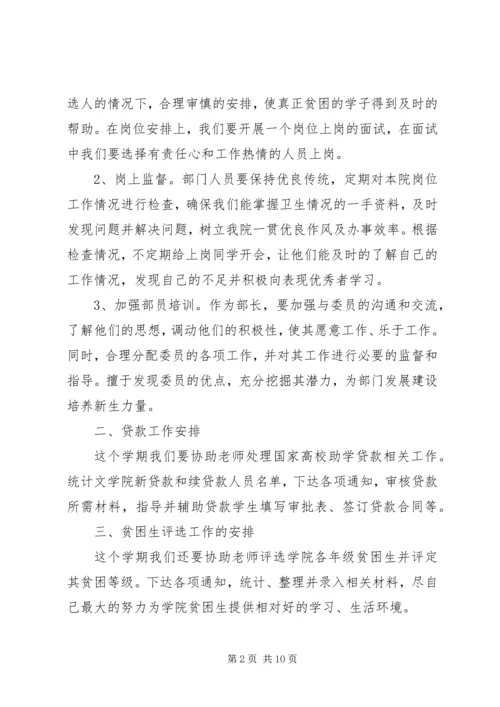 选人的情况下，合理审慎的安排，使真正贫困的学子得到及时的帮助。在岗位安排上，我们要开展一个岗位上岗的面试，在面试中我们要选择有责任心和工作热情的人员上岗。

2、岗上监督。部门人员要保持优良传统，定期对本院岗位工作情况进行检查，确保我们能掌握卫生情况的一手资料，及时发现问题并解决问题，树立我院一贯优良作风及办事效率。根据检查情况，不定期给上岗同学开会，让他们能及时的了解自己的工作情况，发现自己的不足并积极向表现优秀者学习。

3、加强部员培训。作为部长，要加强与委员的沟通和交流，了解他们的思想，调动他们的积极性，使其愿意工作、乐于工作。同时，合理分配委员的各项工作，并对其工作进行必要的监督和指导。擅于发现委员的优点，充分挖掘其潜力，为部门发展建设培养新生力量。

二、贷款工作安排

这个学期我们要协助老师处理国家高校助学贷款相关工作。统计文学院新贷款和续贷款人员名单，下达各项通知，审核贷款所需材料，指导并辅助贷款学生填写审批表、签订贷款合同等。

三、贫困生评选工作的安排

这个学期我们还要协助老师评选学院各年级贫困生并评定其贫困等级。下达各项通知，统计、整理并录入相关材料，尽自己最大的努力为学院贫困生提供相对好的学习、生活环境。

第 2 页 共 10 页